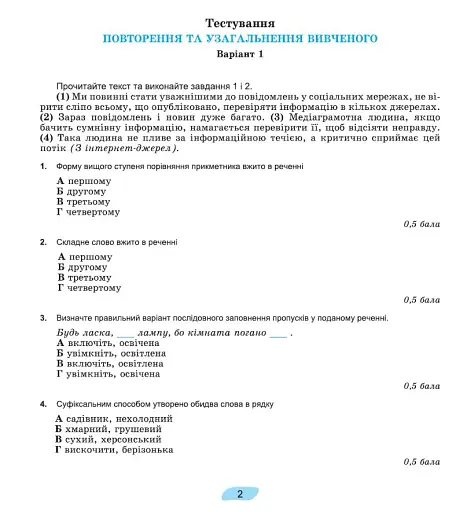 Тестування
ПОВТОРЕННЯ ТА УЗАГАЛЬНЕННЯ ВИВЧЕНОГО
Варіант 1

Прочитайте текст та виконайте завдання 1 і 2.

(1) Ми повинні стати уважнішими до повідомлень у соціальних мережах, не вірити сліпо всьому, що опубліковано, перевіряти інформацію в кількох джерелах. (2) Зараз повідомлень і новин дуже багато. (3) Медіаграмотна людина, якщо бачить сумнівну інформацію, намагається перевірити її, щоб відсіяти неправду. (4) Така людина не пливе за інформаційною течією, а критично сприймає цей потік (З інтернет-джерел).

1. Форму вищого ступеня порівняння прикметника вжито в реченні

А першому
Б другому
В третьому
Г четвертому

0,5 бала

2. Складне слово вжито в реченні

А першому
Б другому
В третьому
Г четвертому

0,5 бала

3. Визначте правильний варіант послідовного заповнення пропусків у поданому реченні.

Будь ласка, ___ лампу, бо кімната погано ___ .
А включіть, освічена
Б увімкніть, освітлена
В включіть, освітлена
Г увімкніть, освічена

0,5 бала

4. Суфіксальним способом утворено обидва слова в рядку

А садівник, нехолодний
Б хмарний, грушевий
В сухий, херсонський
Г вискочити, берізонька

0,5 бала

2